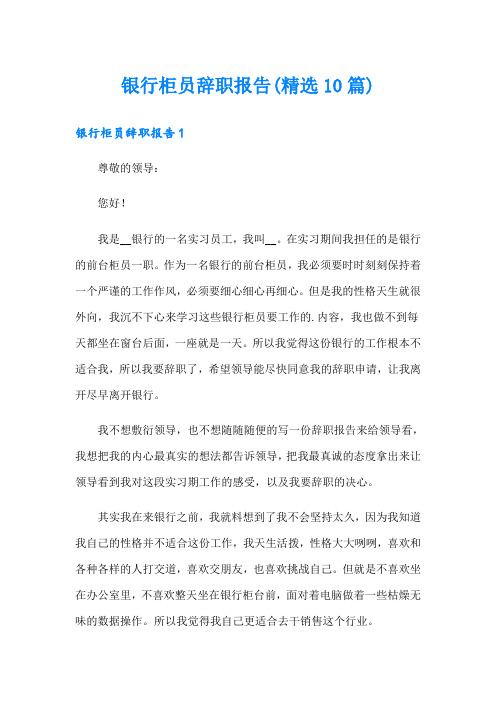 银行柜员辞职报告(精选10篇)

银行柜员辞职报告1

尊敬的领导：

您好！

我是__银行的一名实习员工，我叫__。在实习期间我担任的是银行的前台柜员一职。作为一名银行的前台柜员，我必须要时时刻刻保持着一个严谨的工作作风，必须要细心细心再细心。但是我的性格天生就很外向，我沉不下心来学习这些银行柜员要工作的.内容，我也做不到每天都坐在窗台后面，一座就是一天。所以我觉得这份银行的工作根本不适合我，所以我要辞职了，希望领导能尽快同意我的辞职申请，让我离开尽早离开银行。

我不想敷衍领导，也不想随随便便的写一份辞职报告来给领导看，我想把我的内心最真实的想法都告诉领导，把我最真诚的态度拿出来让领导看到我对这段实习期工作的感受，以及我要辞职的决心。

其实我在来银行之前，我就料想到了我不会坚持太久，因为我知道我自己的性格并不适合这份工作，我天生活拨，性格大大咧咧，喜欢和各种各样的人打交道，喜欢交朋友，也喜欢挑战自己。但就是不喜欢坐在办公室里，不喜欢整天坐在银行柜台前，面对着电脑做着一些枯燥无味的数据操作。所以我觉得我自己更适合去干销售这个行业。